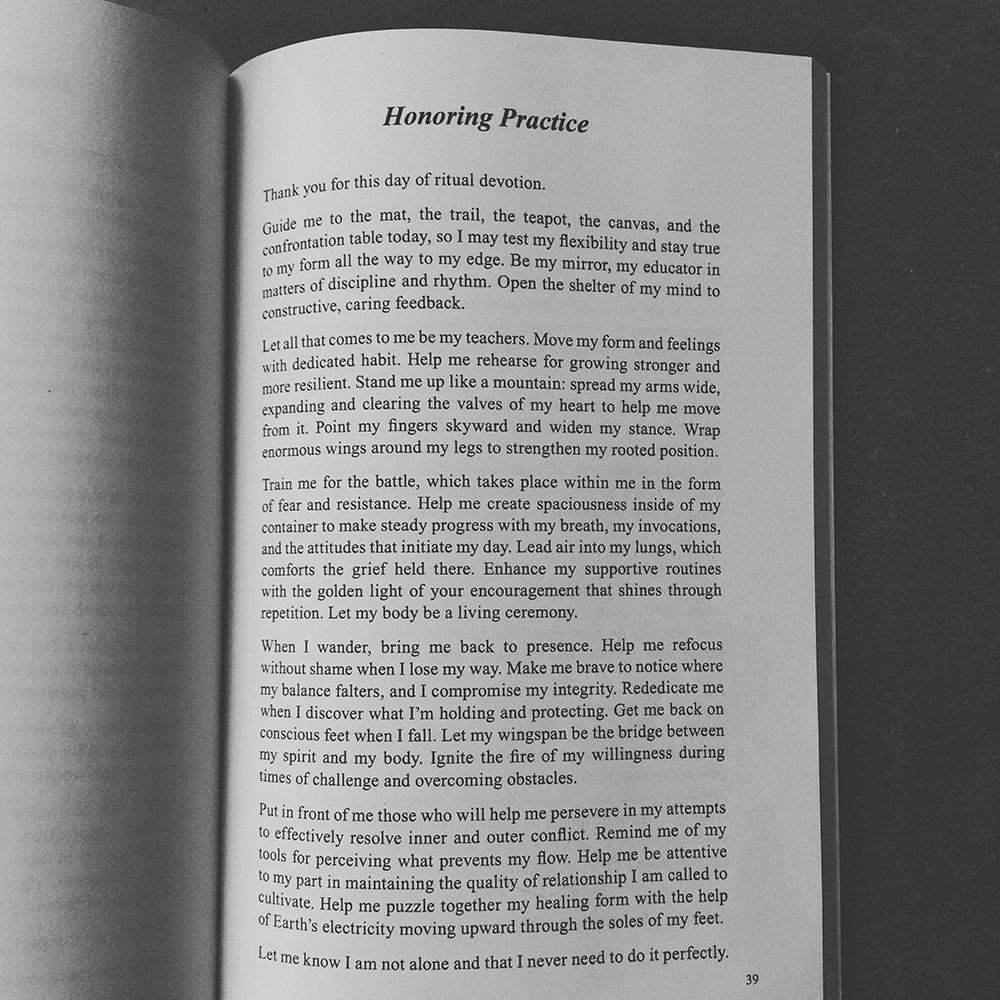 Honoring Practice

Thank you for this day of ritual devotion.

Guide me to the mat, the trail, the teapot, the canvas, and the confrontation table today, so I may test my flexibility and stay true to my form all the way to my edge. Be my mirror, my educator in matters of discipline and rhythm. Open the shelter of my mind to constructive, caring feedback.

Let all that comes to me be my teachers. Move my form and feelings with dedicated habit. Help me rehearse for growing stronger and more resilient. Stand me up like a mountain: spread my arms wide, expanding and clearing the valves of my heart to help me move from it. Point my fingers skyward and widen my stance. Wrap enormous wings around my legs to strengthen my rooted position.

Train me for the battle, which takes place within me in the form of fear and resistance. Help me create spaciousness inside of my container to make steady progress with my breath, my invocations, and the attitudes that initiate my day. Lead air into my lungs, which comforts the grief held there. Enhance my supportive routines with the golden light of your encouragement that shines through repetition. Let my body be a living ceremony.

When I wander, bring me back to presence. Help me refocus without shame when I lose my way. Make me brave to notice where my balance falters, and I compromise my integrity. Rededicate me when I discover what I'm holding and protecting. Get me back on conscious feet when I fall. Let my wingspan be the bridge between my spirit and my body. Ignite the fire of my willingness during times of challenge and overcoming obstacles.

Put in front of me those who will help me persevere in my attempts to effectively resolve inner and outer conflict. Remind me of my tools for perceiving what prevents my flow. Help me be attentive to my part in maintaining the quality of relationship I am called to cultivate. Help me puzzle together my healing form with the help of Earth's electricity moving upward through the soles of my feet.

Let me know I am not alone and that I never need to do it perfectly.

39